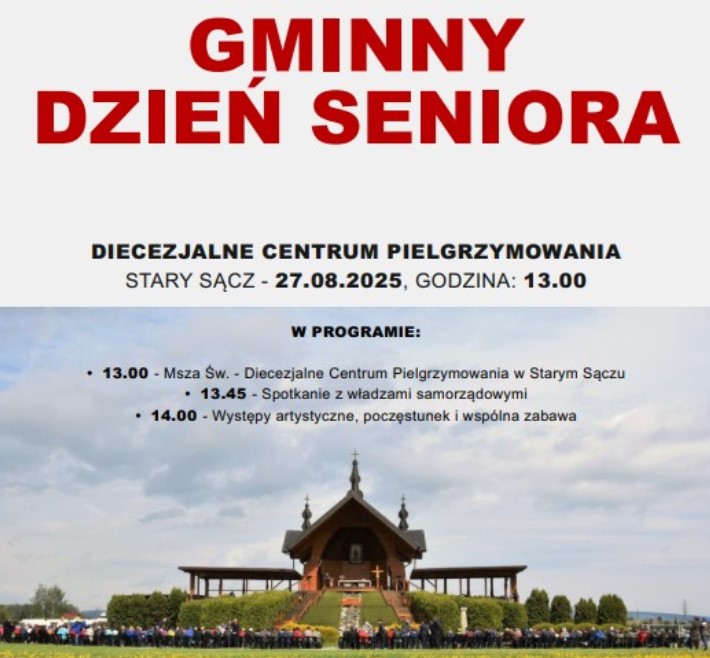 GMINNY
DZIEŃ SENIORA

DIECEZJALNE CENTRUM PIELGRZYMOWANIA
STARY SĄCZ - 27.08.2025, GODZINA: 13.00

W PROGRAMIE:

• 13.00 - Msza Św. - Diecezjalne Centrum Pielgrzymowania w Starym Sączu
• 13.45 - Spotkanie z władzami samorządowymi
• 14.00 - Występy artystyczne, poczęstunek i wspólna zabawa